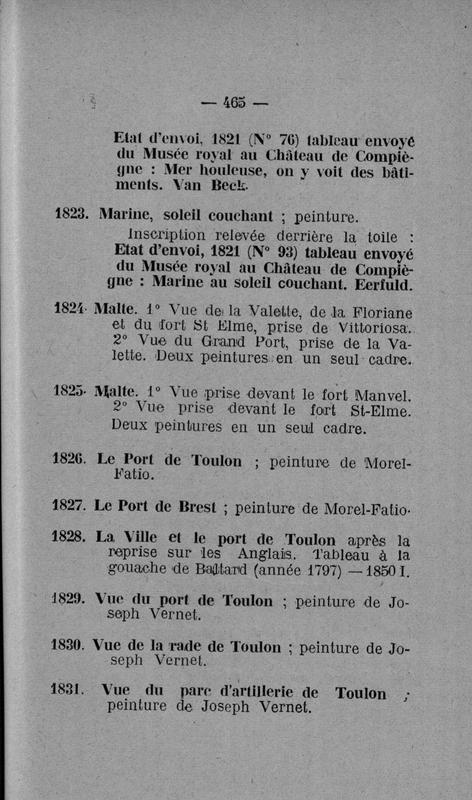 — 465 —

Etat d'envoi, 1821 (N° 76) tableau envoyé du Musée royal au Château de Compiègne : Mer houleuse, on y voit des bâtiments. Van Beck.

1823. Marine, soleil couchant ; peinture.
Inscription relevée derrière la toile : Etat d'envoi, 1821 (N° 93) tableau envoyé du Musée royal au Château de Compiègne : Marine au soleil couchant. Eerfuld.

1824. Malte. 1° Vue de la Valette, de la Floriane et du fort St Elme, prise de Vittoriosa. 2° Vue du Grand Port, prise de la Valette. Deux peintures en un seul cadre.

1825. Malte. 1° Vue prise devant le fort Manvel. 2° Vue prise devant le fort St-Elme. Deux peintures en un seul cadre.

1826. Le Port de Toulon ; peinture de Morel-Fatio.

1827. Le Port de Brest ; peinture de Morel-Fatio.

1828. La Ville et le port de Toulon après la reprise sur les Anglais. Tableau à la gouache de Battard (année 1797) — 1850 I.

1829. Vue du port de Toulon ; peinture de Joseph Vernet.

1830. Vue de la rade de Toulon ; peinture de Joseph Vernet.

1831. Vue du parc d'artillerie de Toulon ; peinture de Joseph Vernet.